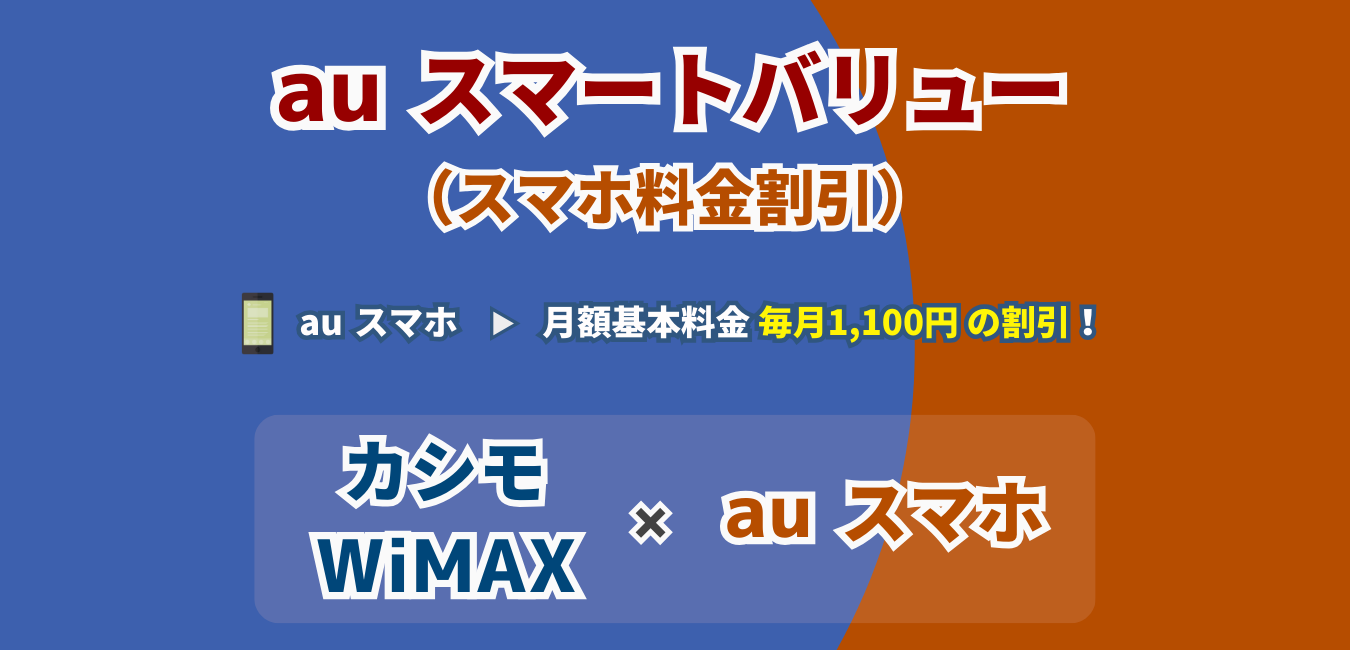 au スマートバリュー
（スマホ料金割引）

au スマホ ▶ 月額基本料金 毎月1,100円 の割引！

カシモ WiMAX × au スマホ